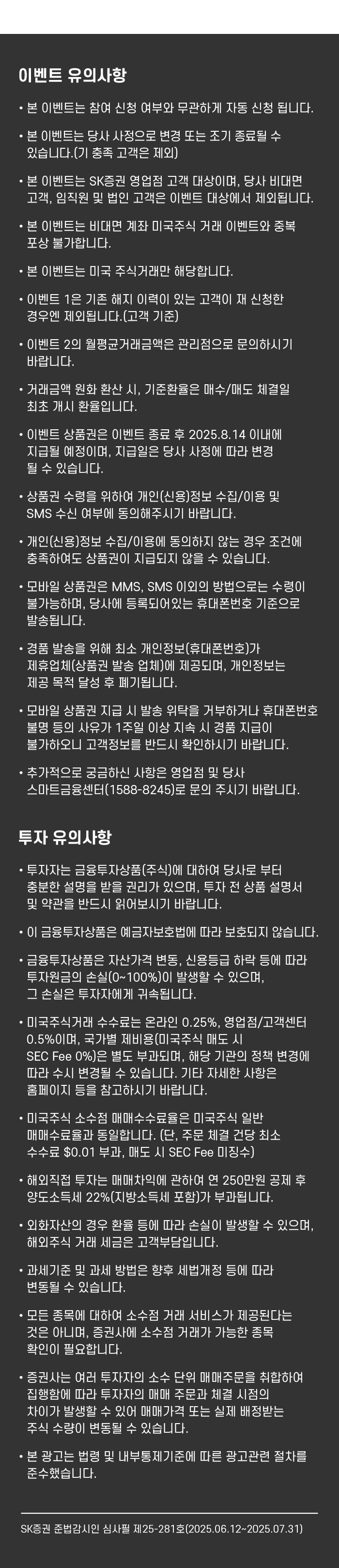 이벤트 유의사항

• 본 이벤트는 참여 신청 여부와 무관하게 자동 신청 됩니다.

• 본 이벤트는 당사 사정으로 변경 또는 조기 종료될 수 있습니다.(기 충족 고객은 제외)

• 본 이벤트는 SK증권 영업점 고객 대상이며, 당사 비대면 고객, 임직원 및 법인 고객은 이벤트 대상에서 제외됩니다.

• 본 이벤트는 비대면 계좌 미국주식 거래 이벤트와 중복 포상 불가합니다.

• 본 이벤트는 미국 주식거래만 해당합니다.

• 이벤트 1은 기존 해지 이력이 있는 고객이 재 신청한 경우엔 제외됩니다.(고객 기준)

• 이벤트 2의 월평균거래금액은 관리점으로 문의하시기 바랍니다.

• 거래금액 원화 환산 시, 기준환율은 매수/매도 체결일 최초 개시 환율입니다.

• 이벤트 상품권은 이벤트 종료 후 2025.8.14 이내에 지급될 예정이며, 지급일은 당사 사정에 따라 변경 될 수 있습니다.

• 상품권 수령을 위하여 개인(신용)정보 수집/이용 및 SMS 수신 여부에 동의해주시기 바랍니다.

• 개인(신용)정보 수집/이용에 동의하지 않는 경우 조건에 충족하여도 상품권이 지급되지 않을 수 있습니다.

• 모바일 상품권은 MMS, SMS 이외의 방법으로는 수령이 불가능하며, 당사에 등록되어있는 휴대폰번호 기준으로 발송됩니다.

• 경품 발송을 위해 최소 개인정보(휴대폰번호)가 제휴업체(상품권 발송 업체)에 제공되며, 개인정보는 제공 목적 달성 후 폐기됩니다.

• 모바일 상품권 지급 시 발송 위탁을 거부하거나 휴대폰번호 불명 등의 사유가 1주일 이상 지속 시 경품 지급이 불가하오니 고객정보를 반드시 확인하시기 바랍니다.

• 추가적으로 궁금하신 사항은 영업점 및 당사 스마트금융센터(1588-8245)로 문의 주시기 바랍니다.

투자 유의사항

• 투자자는 금융투자상품(주식)에 대하여 당사로 부터 충분한 설명을 받을 권리가 있으며, 투자 전 상품 설명서 및 약관을 반드시 읽어보시기 바랍니다.

• 이 금융투자상품은 예금자보호법에 따라 보호되지 않습니다.

• 금융투자상품은 자산가격 변동, 신용등급 하락 등에 따라 투자원금의 손실(0~100%)이 발생할 수 있으며, 그 손실은 투자자에게 귀속됩니다.

• 미국주식거래 수수료는 온라인 0.25%, 영업점/고객센터 0.5%이며, 국가별 제비용(미국주식 매도 시 SEC Fee 0%)은 별도 부과되며, 해당 기관의 정책 변경에 따라 수시 변경될 수 있습니다. 기타 자세한 사항은 홈페이지 등을 참고하시기 바랍니다.

• 미국주식 소수점 매매수수료율은 미국주식 일반 매매수료율과 동일합니다. (단, 주문 체결 건당 최소 수수료 $0.01 부과, 매도 시 SEC Fee 미징수)

• 해외직접 투자는 매매차익에 관하여 연 250만원 공제 후 양도소득세 22%(지방소득세 포함)가 부과됩니다.

• 외화자산의 경우 환율 등에 따라 손실이 발생할 수 있으며, 해외주식 거래 세금은 고객부담입니다.

• 과세기준 및 과세 방법은 향후 세법개정 등에 따라 변동될 수 있습니다.

• 모든 종목에 대하여 소수점 거래 서비스가 제공된다는 것은 아니며, 증권사에 소수점 거래가 가능한 종목 확인이 필요합니다.

• 증권사는 여러 투자자의 소수 단위 매매주문을 취합하여 집행함에 따라 투자자의 매매 주문과 체결 시점의 차이가 발생할 수 있어 매매가격 또는 실제 배정받는 주식 수량이 변동될 수 있습니다.

• 본 광고는 법령 및 내부통제기준에 따른 광고관련 절차를 준수했습니다.

SK증권 준법감시인 심사필 제25-281호(2025.06.12~2025.07.31)